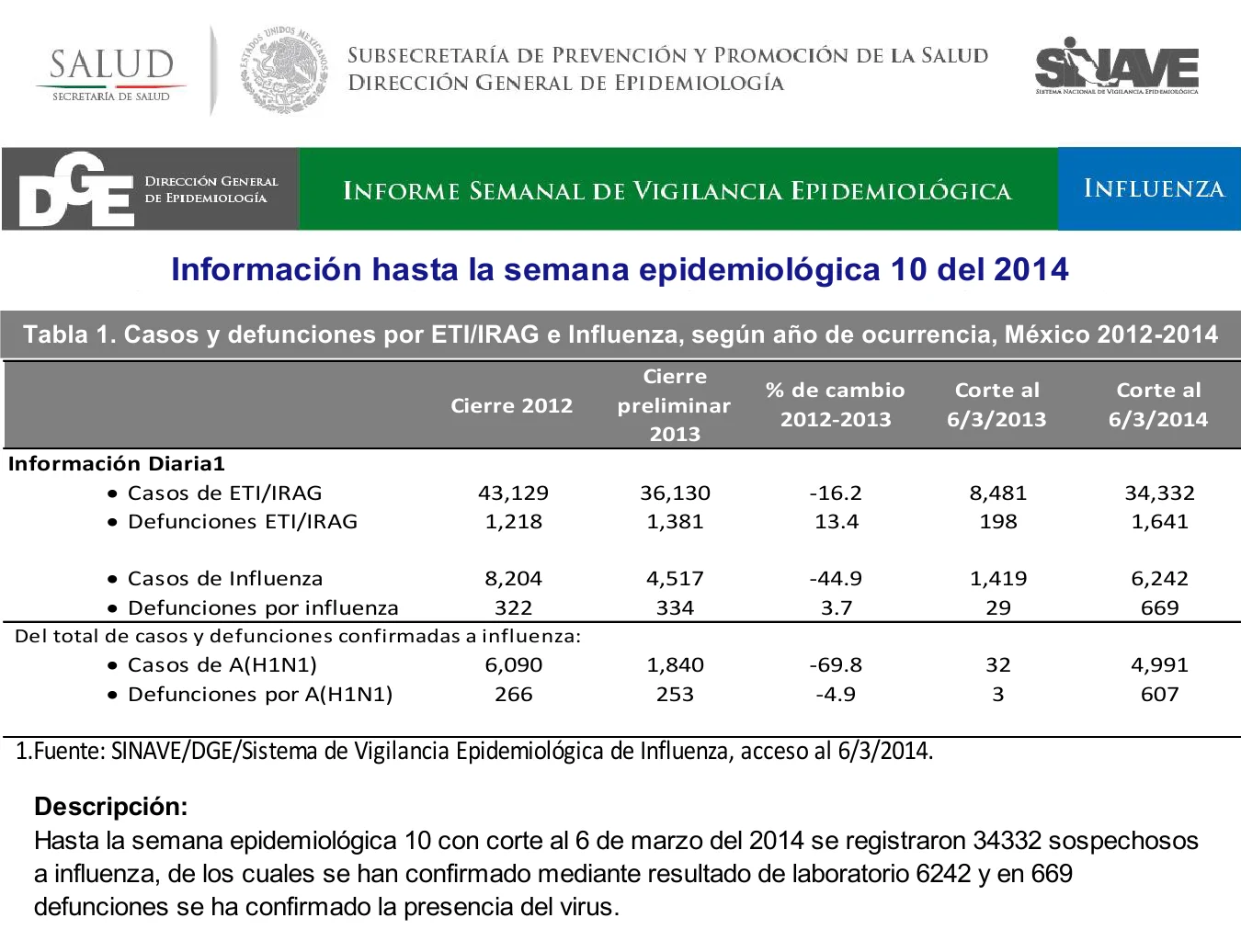 SALUD
SECRETARÍA DE SALUD

ESTADOS UNIDOS MEXICANOS

SUBSECRETARÍA DE PREVENCIÓN Y PROMOCIÓN DE LA SALUD
DIRECCIÓN GENERAL DE EPIDEMIOLOGÍA

SINAVE
SISTEMA NACIONAL DE VIGILANCIA EPIDEMIOLÓGICA

DGE DIRECCIÓN GENERAL DE EPIDEMIOLOGÍA

INFORME SEMANAL DE VIGILANCIA EPIDEMIOLÓGICA

INFLUENZA

Información hasta la semana epidemiológica 10 del 2014

Tabla 1. Casos y defunciones por ETI/IRAG e Influenza, según año de ocurrencia, México 2012-2014

| | Cierre 2012 | Cierre preliminar 2013 | % de cambio 2012-2013 | Corte al 6/3/2013 | Corte al 6/3/2014 |
|---|---|---|---|---|---|
| Información Diaria1 | | | | | |
| • Casos de ETI/IRAG | 43,129 | 36,130 | -16.2 | 8,481 | 34,332 |
| • Defunciones ETI/IRAG | 1,218 | 1,381 | 13.4 | 198 | 1,641 |
| • Casos de Influenza | 8,204 | 4,517 | -44.9 | 1,419 | 6,242 |
| • Defunciones por influenza | 322 | 334 | 3.7 | 29 | 669 |
| Del total de casos y defunciones confirmadas a influenza: | | | | | |
| • Casos de A(H1N1) | 6,090 | 1,840 | -69.8 | 32 | 4,991 |
| • Defunciones por A(H1N1) | 266 | 253 | -4.9 | 3 | 607 |

1.Fuente: SINAVE/DGE/Sistema de Vigilancia Epidemiológica de Influenza, acceso al 6/3/2014.

Descripción:
Hasta la semana epidemiológica 10 con corte al 6 de marzo del 2014 se registraron 34332 sospechosos a influenza, de los cuales se han confirmado mediante resultado de laboratorio 6242 y en 669 defunciones se ha confirmado la presencia del virus.